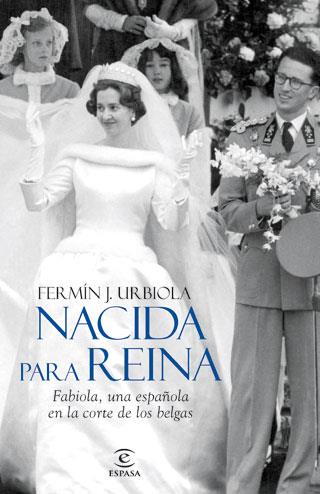 FERMÍN J. URBIOLA

NACIDA PARA REINA

Fabiola, una española en la corte de los belgas

ESPASA